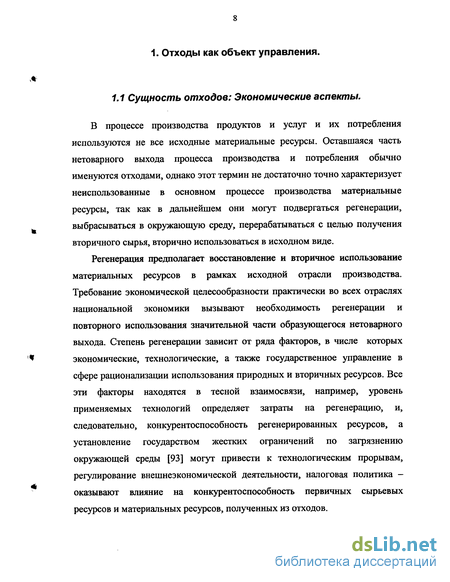 8

1. Отходы как объект управления.

1.1 Сущность отходов: Экономические аспекты.

В процессе производства продуктов и услуг и их потребления используются не все исходные материальные ресурсы. Оставшаяся часть нетоварного выхода процесса производства и потребления обычно именуются отходами, однако этот термин не достаточно точно характеризует неиспользованные в основном процессе производства материальные ресурсы, так как в дальнейшем они могут подвергаться регенерации, выбрасываться в окружающую среду, перерабатываться с целью получения вторичного сырья, вторично использоваться в исходном виде.

Регенерация предполагает восстановление и вторичное использование материальных ресурсов в рамках исходной отрасли производства. Требование экономической целесообразности практически во всех отраслях национальной экономики вызывают необходимость регенерации и повторного использования значительной части образующегося нетоварного выхода. Степень регенерации зависит от ряда факторов, в числе которых экономические, технологические, а также государственное управление в сфере рационализации использования природных и вторичных ресурсов. Все эти факторы находятся в тесной взаимосвязи, например, уровень применяемых технологий определяет затраты на регенерацию, и, следовательно, конкурентоспособность регенерированных ресурсов, а установление государством жестких ограничений по загрязнению окружающей среды [93] могут привести к технологическим прорывам, регулирование внешнеэкономической деятельности, налоговая политика – оказывают влияние на конкурентоспособность первичных сырьевых ресурсов и материальных ресурсов, полученных из отходов.

dsLib.net
библиотека диссертаций